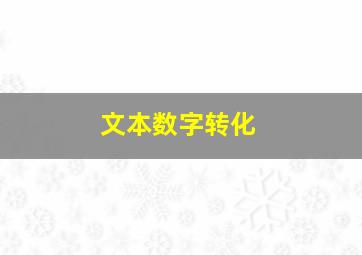 文本数字转化